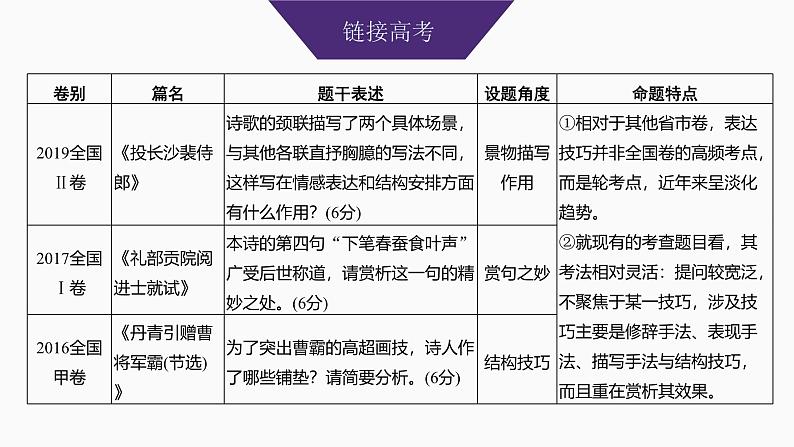 链接高考

| 卷别 | 篇名 | 题干表述 | 设题角度 | 命题特点 |
|---|---|---|---|---|
| 2019全国Ⅱ卷 | 《投长沙裴侍郎》 | 诗歌的颈联描写了两个具体场景，与其他各联直抒胸臆的写法不同，这样写在情感表达和结构安排方面有什么作用？(6分) | 景物描写作用 | ①相对于其他省市卷，表达技巧并非全国卷的高频考点，而是轮考点，近年来呈淡化趋势。②就现有的考查题目看，其考法相对灵活：提问较宽泛，不聚焦于某一技巧，涉及技巧主要是修辞手法、表现手法、描写手法与结构技巧，而且重在赏析其效果。 |
| 2017全国Ⅰ卷 | 《礼部贡院阅进士就试》 | 本诗的第四句“下笔春蚕食叶声”广受后世称道，请赏析这一句的精妙之处。(6分) | 赏句之妙 | |
| 2016全国甲卷 | 《丹青引赠曹将军霸(节选)》 | 为了突出曹霸的高超画技，诗人作了哪些铺垫？请简要分析。(6分) | 结构技巧 | |